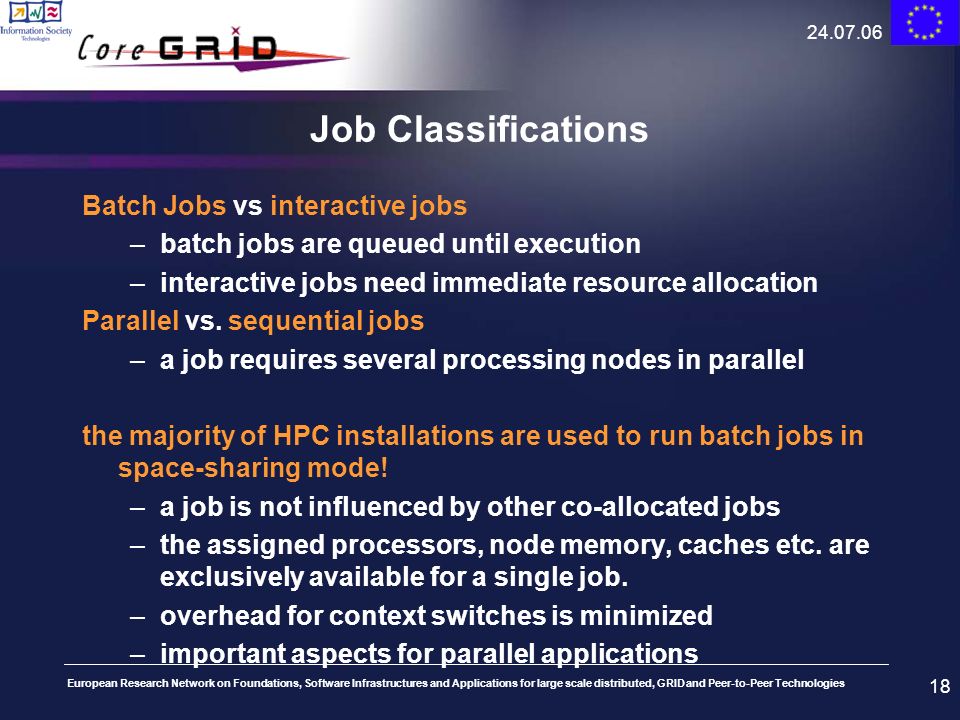 Information Society Technologies

Core GRID

24.07.06

Job Classifications

Batch Jobs vs interactive jobs

– batch jobs are queued until execution

– interactive jobs need immediate resource allocation

Parallel vs. sequential jobs

– a job requires several processing nodes in parallel

the majority of HPC installations are used to run batch jobs in space-sharing mode!

– a job is not influenced by other co-allocated jobs

– the assigned processors, node memory, caches etc. are exclusively available for a single job.

– overhead for context switches is minimized

– important aspects for parallel applications

European Research Network on Foundations, Software Infrastructures and Applications for large scale distributed, GRID and Peer-to-Peer Technologies

18